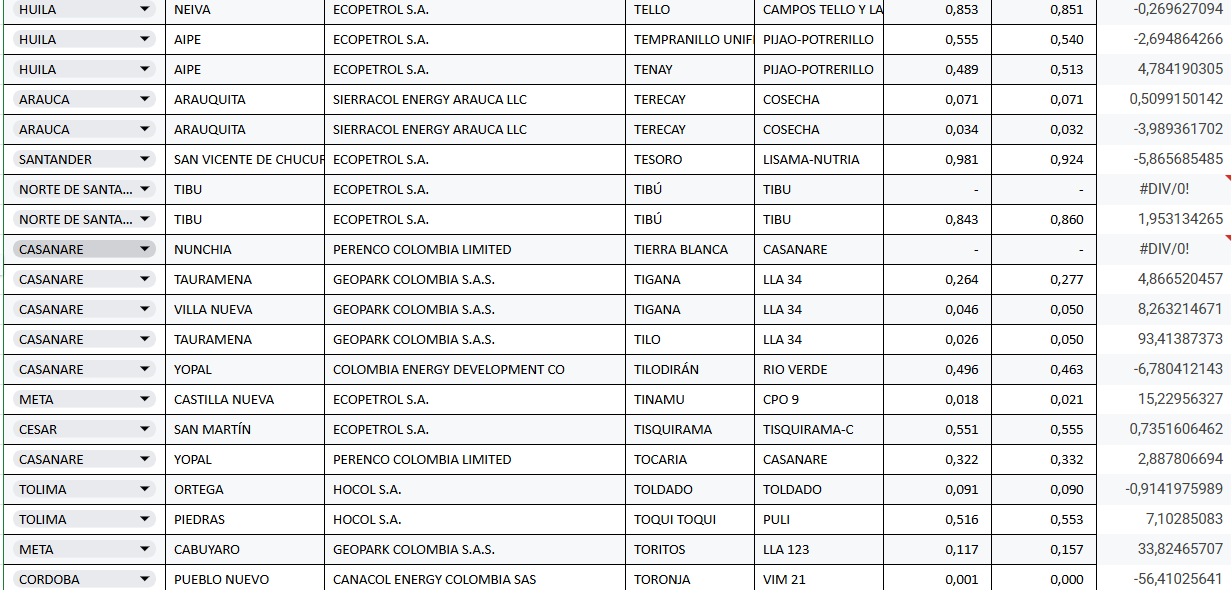 | HUILA | NEIVA | ECOPETROL S.A. | TELLO | CAMPOS TELLO Y LA | 0,853 | 0,851 | -0,269627094 |
|---|---|---|---|---|---|---|---|
| HUILA | AIPE | ECOPETROL S.A. | TEMPRANILLO UNIF | PIJAO-POTRERILLO | 0,555 | 0,540 | -2,694864266 |
| HUILA | AIPE | ECOPETROL S.A. | TENAY | PIJAO-POTRERILLO | 0,489 | 0,513 | 4,784190305 |
| ARAUCA | ARAUQUITA | SIERRACOL ENERGY ARAUCA LLC | TERECAY | COSECHA | 0,071 | 0,071 | 0,5099150142 |
| ARAUCA | ARAUQUITA | SIERRACOL ENERGY ARAUCA LLC | TERECAY | COSECHA | 0,034 | 0,032 | -3,989361702 |
| SANTANDER | SAN VICENTE DE CHUCUR | ECOPETROL S.A. | TESORO | LISAMA-NUTRIA | 0,981 | 0,924 | -5,865685485 |
| NORTE DE SANTA... | TIBU | ECOPETROL S.A. | TIBÚ | TIBU | - | - | #DIV/0! |
| NORTE DE SANTA... | TIBU | ECOPETROL S.A. | TIBÚ | TIBU | 0,843 | 0,860 | 1,953134265 |
| CASANARE | NUNCHIA | PERENCO COLOMBIA LIMITED | TIERRA BLANCA | CASANARE | - | - | #DIV/0! |
| CASANARE | TAURAMENA | GEOPARK COLOMBIA S.A.S. | TIGANA | LLA 34 | 0,264 | 0,277 | 4,866520457 |
| CASANARE | VILLA NUEVA | GEOPARK COLOMBIA S.A.S. | TIGANA | LLA 34 | 0,046 | 0,050 | 8,263214671 |
| CASANARE | TAURAMENA | GEOPARK COLOMBIA S.A.S. | TILO | LLA 34 | 0,026 | 0,050 | 93,41387373 |
| CASANARE | YOPAL | COLOMBIA ENERGY DEVELOPMENT CO | TILODIRÁN | RIO VERDE | 0,496 | 0,463 | -6,780412143 |
| META | CASTILLA NUEVA | ECOPETROL S.A. | TINAMU | CPO 9 | 0,018 | 0,021 | 15,22956327 |
| CESAR | SAN MARTÍN | ECOPETROL S.A. | TISQUIRAMA | TISQUIRAMA-C | 0,551 | 0,555 | 0,7351606462 |
| CASANARE | YOPAL | PERENCO COLOMBIA LIMITED | TOCARIA | CASANARE | 0,322 | 0,332 | 2,887806694 |
| TOLIMA | ORTEGA | HOCOL S.A. | TOLDADO | TOLDADO | 0,091 | 0,090 | -0,9141975989 |
| TOLIMA | PIEDRAS | HOCOL S.A. | TOQUI TOQUI | PULI | 0,516 | 0,553 | 7,10285083 |
| META | CABUYARO | GEOPARK COLOMBIA S.A.S. | TORITOS | LLA 123 | 0,117 | 0,157 | 33,82465707 |
| CORDOBA | PUEBLO NUEVO | CANACOL ENERGY COLOMBIA SAS | TORONJA | VIM 21 | 0,001 | 0,000 | -56,41025641 |